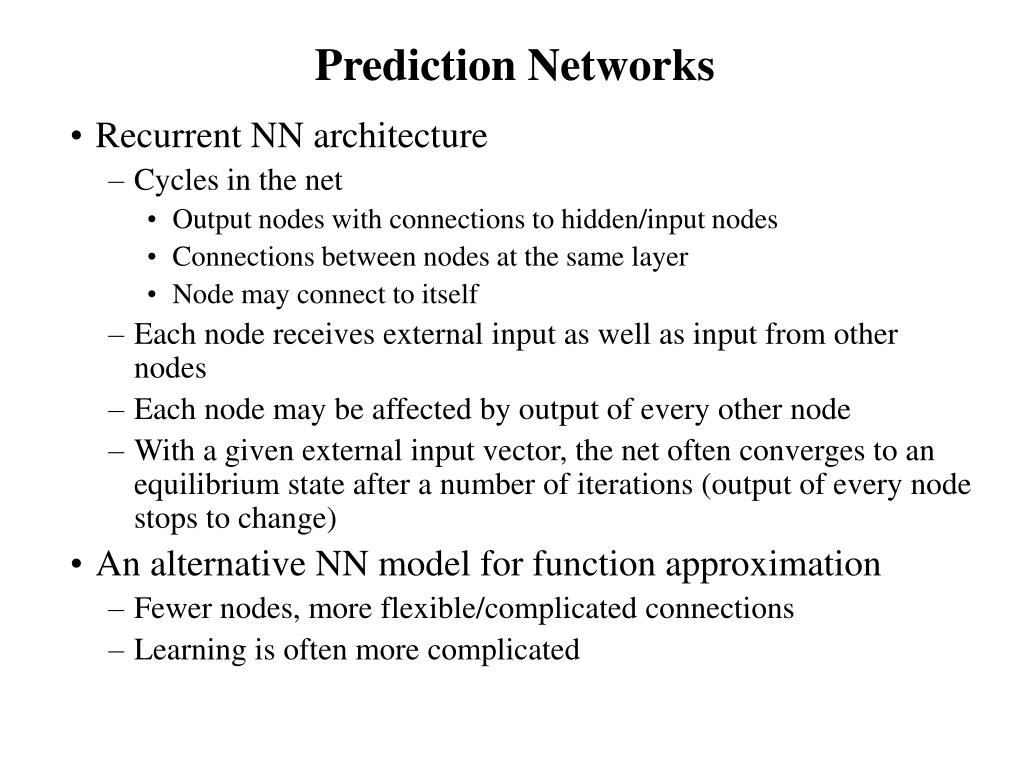 Prediction Networks

• Recurrent NN architecture
– Cycles in the net
• Output nodes with connections to hidden/input nodes
• Connections between nodes at the same layer
• Node may connect to itself
– Each node receives external input as well as input from other nodes
– Each node may be affected by output of every other node
– With a given external input vector, the net often converges to an equilibrium state after a number of iterations (output of every node stops to change)

• An alternative NN model for function approximation
– Fewer nodes, more flexible/complicated connections
– Learning is often more complicated